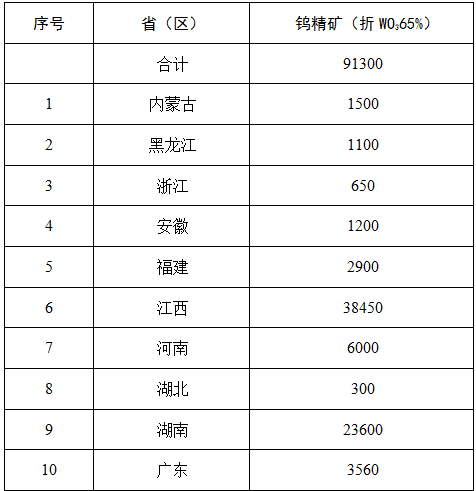 | 序号 | 省（区） | 钨精矿（折 $WO_3$65%） |
|---|---|---|
|  | 合计 | 91300 |
| 1 | 内蒙古 | 1500 |
| 2 | 黑龙江 | 1100 |
| 3 | 浙江 | 650 |
| 4 | 安徽 | 1200 |
| 5 | 福建 | 2900 |
| 6 | 江西 | 38450 |
| 7 | 河南 | 6000 |
| 8 | 湖北 | 300 |
| 9 | 湖南 | 23600 |
| 10 | 广东 | 3560 |